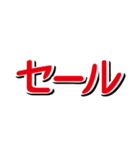 セール